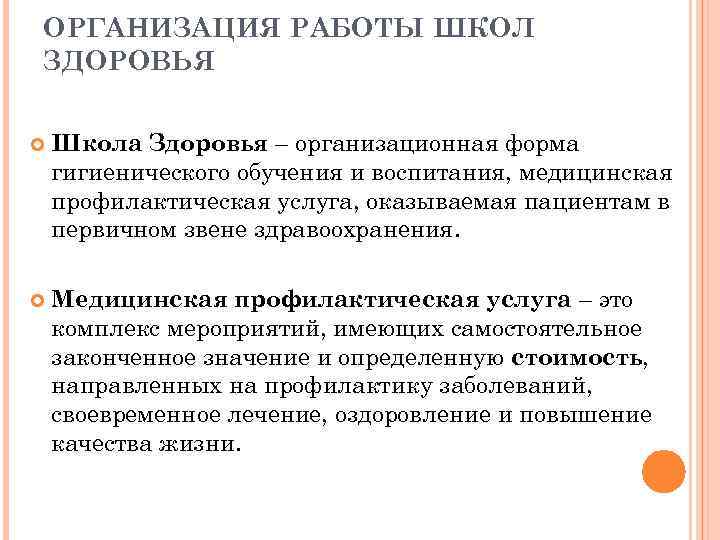 ОРГАНИЗАЦИЯ РАБОТЫ ШКОЛ ЗДОРОВЬЯ

Школа Здоровья – организационная форма гигиенического обучения и воспитания, медицинская профилактическая услуга, оказываемая пациентам в первичном звене здравоохранения.

Медицинская профилактическая услуга – это комплекс мероприятий, имеющих самостоятельное законченное значение и определенную стоимость, направленных на профилактику заболеваний, своевременное лечение, оздоровление и повышение качества жизни.